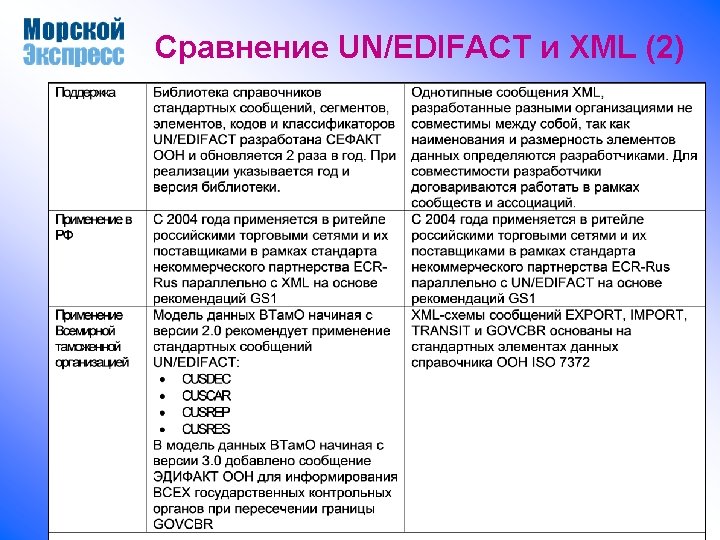 Морской Экспресс

Сравнение UN/EDIFACT и XML (2)

| Поддержка | Библиотека справочников стандартных сообщений, сегментов, элементов, кодов и классификаторов UN/EDIFACT разработана СЕФАКТ ООН и обновляется 2 раза в год. При реализации указывается год и версия библиотеки. | Однотипные сообщения XML, разработанные разными организациями не совместимы между собой, так как наименования и размерность элементов данных определяются разработчиками. Для совместимости разработчики договариваются работать в рамках сообществ и ассоциаций. |
|---|---|---|
| Применение в РФ | С 2004 года применяется в ритейле российскими торговыми сетями и их поставщиками в рамках стандарта некоммерческого партнерства ECR-Rus параллельно с XML на основе рекомендаций GS1 | С 2004 года применяется в ритейле российскими торговыми сетями и их поставщиками в рамках стандарта некоммерческого партнерства ECR-Rus параллельно с UN/EDIFACT на основе рекомендаций GS1 |
| Применение Всемирной таможенной организацией | Модель данных ВТамО начиная с версии 2.0 рекомендует применение стандартных сообщений UN/EDIFACT: • CUSDEC • CUSCAR • CUSREP • CUSRES В модель данных ВТамО начиная с версии 3.0 добавлено сообщение ЭДИФАКТ ООН для информирования ВСЕХ государственных контрольных органов при пересечении границы GOVCBR | XML-схемы сообщений EXPORT, IMPORT, TRANSIT и GOVCBR основаны на стандартных элементах данных справочника ООН ISO 7372 |